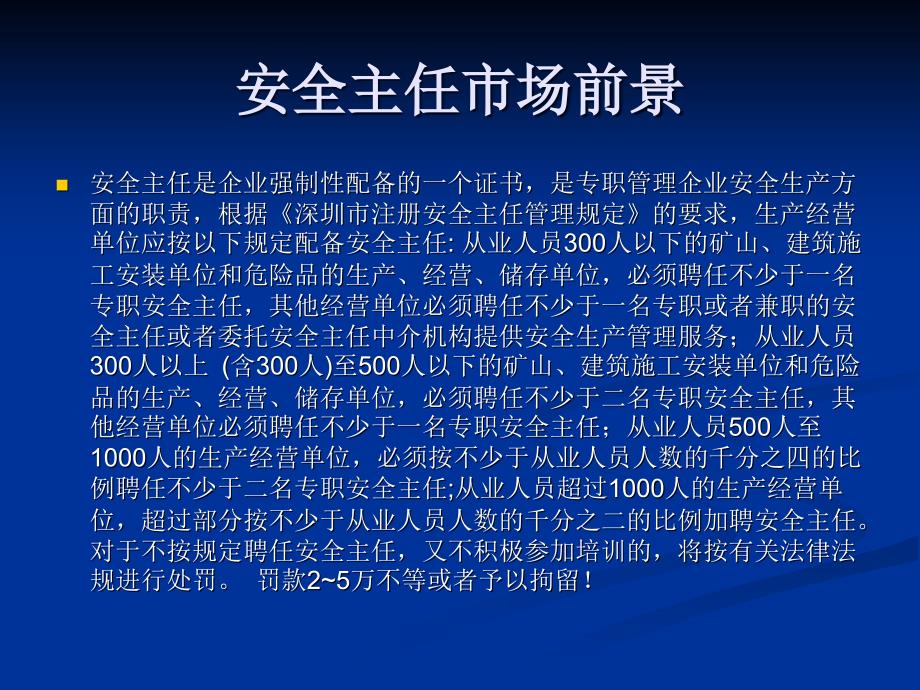 安全主任市场前景

安全主任是企业强制性配备的一个证书，是专职管理企业安全生产方面的职责，根据《深圳市注册安全主任管理规定》的要求，生产经营单位应按以下规定配备安全主任: 从业人员300人以下的矿山、建筑施工安装单位和危险品的生产、经营、储存单位，必须聘任不少于一名专职安全主任，其他经营单位必须聘任不少于一名专职或者兼职的安全主任或者委托安全主任中介机构提供安全生产管理服务；从业人员300人以上 (含300人)至500人以下的矿山、建筑施工安装单位和危险品的生产、经营、储存单位，必须聘任不少于二名专职安全主任，其他经营单位必须聘任不少于一名专职安全主任；从业人员500人至1000人的生产经营单位，必须按不少于从业人员人数的千分之四的比例聘任不少于二名专职安全主任;从业人员超过1000人的生产经营单位，超过部分按不少于从业人员人数的千分之二的比例加聘安全主任。对于不按规定聘任安全主任，又不积极参加培训的，将按有关法律法规进行处罚。 罚款2~5万不等或者予以拘留！